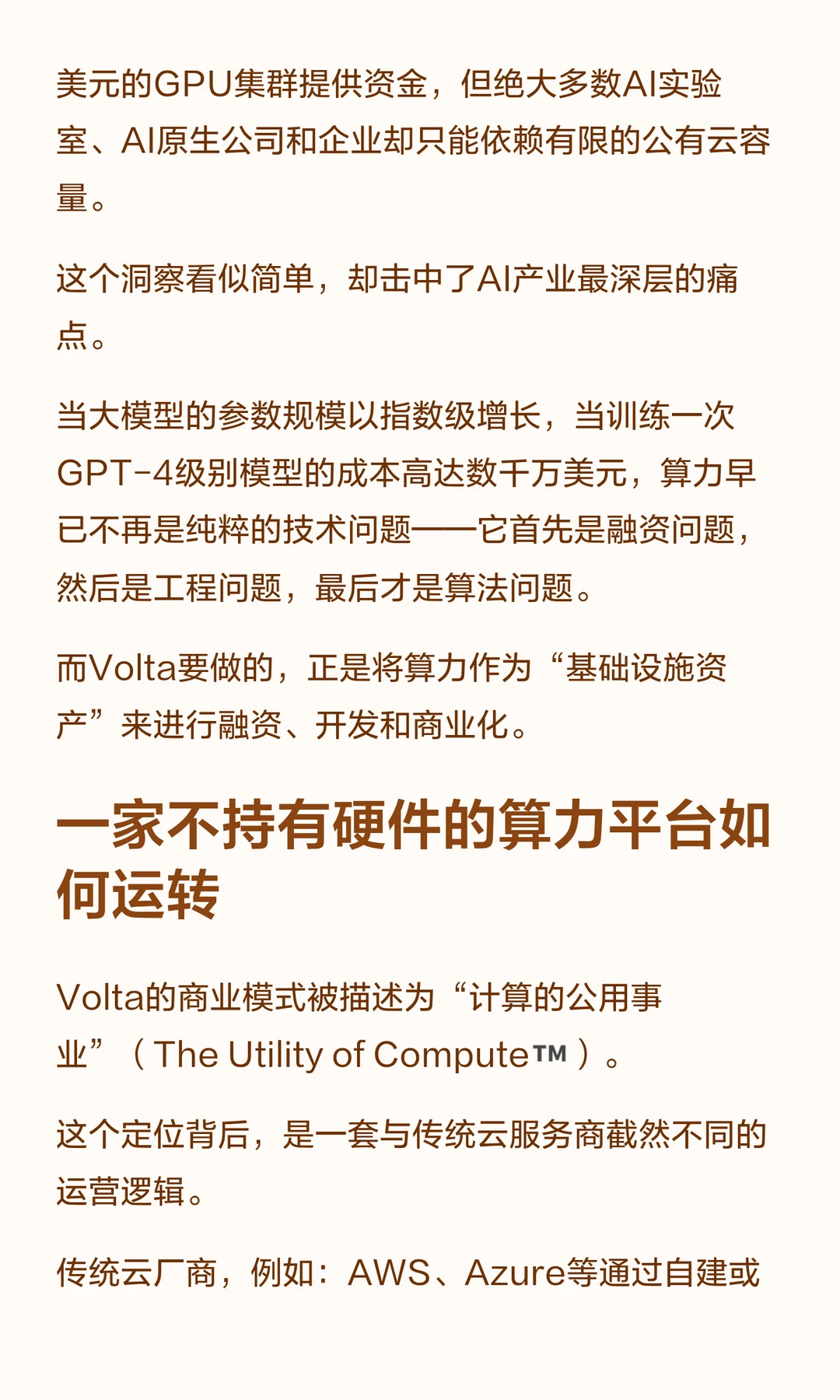 美元的GPU集群提供资金，但绝大多数AI实验室、AI原生公司和企业却只能依赖有限的公有云容量。

这个洞察看似简单，却击中了AI产业最深层的痛点。

当大模型的参数规模以指数级增长，当训练一次GPT-4级别模型的成本高达数千万美元，算力早已不再是纯粹的技术问题——它首先是融资问题，然后是工程问题，最后才是算法问题。

而Volta要做的，正是将算力作为“基础设施资产”来进行融资、开发和商业化。

一家不持有硬件的算力平台如何运转

Volta的商业模式被描述为“计算的公用事业”（The Utility of Compute™）。

这个定位背后，是一套与传统云服务商截然不同的运营逻辑。

传统云厂商，例如：AWS、Azure等通过自建或